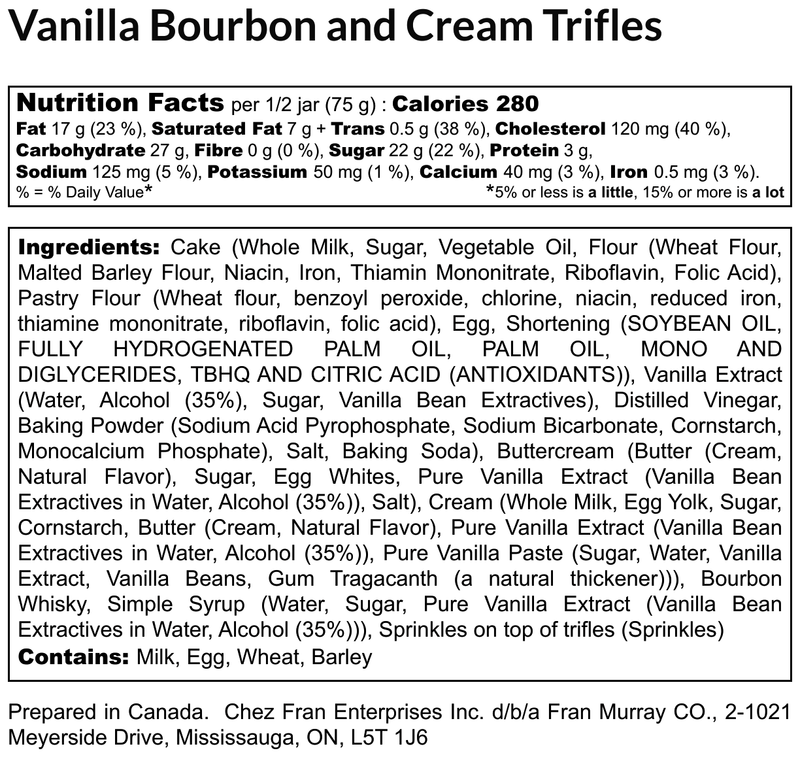 Vanilla Bourbon and Cream Trifles

Nutrition Facts per 1/2 jar (75 g) : Calories 280
Fat 17 g (23 %), Saturated Fat 7 g + Trans 0.5 g (38 %), Cholesterol 120 mg (40 %),
Carbohydrate 27 g, Fibre 0 g (0 %), Sugar 22 g (22 %), Protein 3 g,
Sodium 125 mg (5 %), Potassium 50 mg (1 %), Calcium 40 mg (3 %), Iron 0.5 mg (3 %).
% = % Daily Value*
*5% or less is a little, 15% or more is a lot

Ingredients: Cake (Whole Milk, Sugar, Vegetable Oil, Flour (Wheat Flour, Malted Barley Flour, Niacin, Iron, Thiamin Mononitrate, Riboflavin, Folic Acid), Pastry Flour (Wheat flour, benzoyl peroxide, chlorine, niacin, reduced iron, thiamine mononitrate, riboflavin, folic acid), Egg, Shortening (SOYBEAN OIL, FULLY HYDROGENATED PALM OIL, PALM OIL, MONO AND DIGLYCERIDES, TBHQ AND CITRIC ACID (ANTIOXIDANTS)), Vanilla Extract (Water, Alcohol (35%), Sugar, Vanilla Bean Extractives), Distilled Vinegar, Baking Powder (Sodium Acid Pyrophosphate, Sodium Bicarbonate, Cornstarch, Monocalcium Phosphate), Salt, Baking Soda), Buttercream (Butter (Cream, Natural Flavor), Sugar, Egg Whites, Pure Vanilla Extract (Vanilla Bean Extractives in Water, Alcohol (35%)), Salt), Cream (Whole Milk, Egg Yolk, Sugar, Cornstarch, Butter (Cream, Natural Flavor), Pure Vanilla Extract (Vanilla Bean Extractives in Water, Alcohol (35%)), Pure Vanilla Paste (Sugar, Water, Vanilla Extract, Vanilla Beans, Gum Tragacanth (a natural thickener))), Bourbon Whisky, Simple Syrup (Water, Sugar, Pure Vanilla Extract (Vanilla Bean Extractives in Water, Alcohol (35%))), Sprinkles on top of trifles (Sprinkles)
Contains: Milk, Egg, Wheat, Barley

Prepared in Canada. Chez Fran Enterprises Inc. d/b/a Fran Murray CO., 2-1021 Meyerside Drive, Mississauga, ON, L5T 1J6